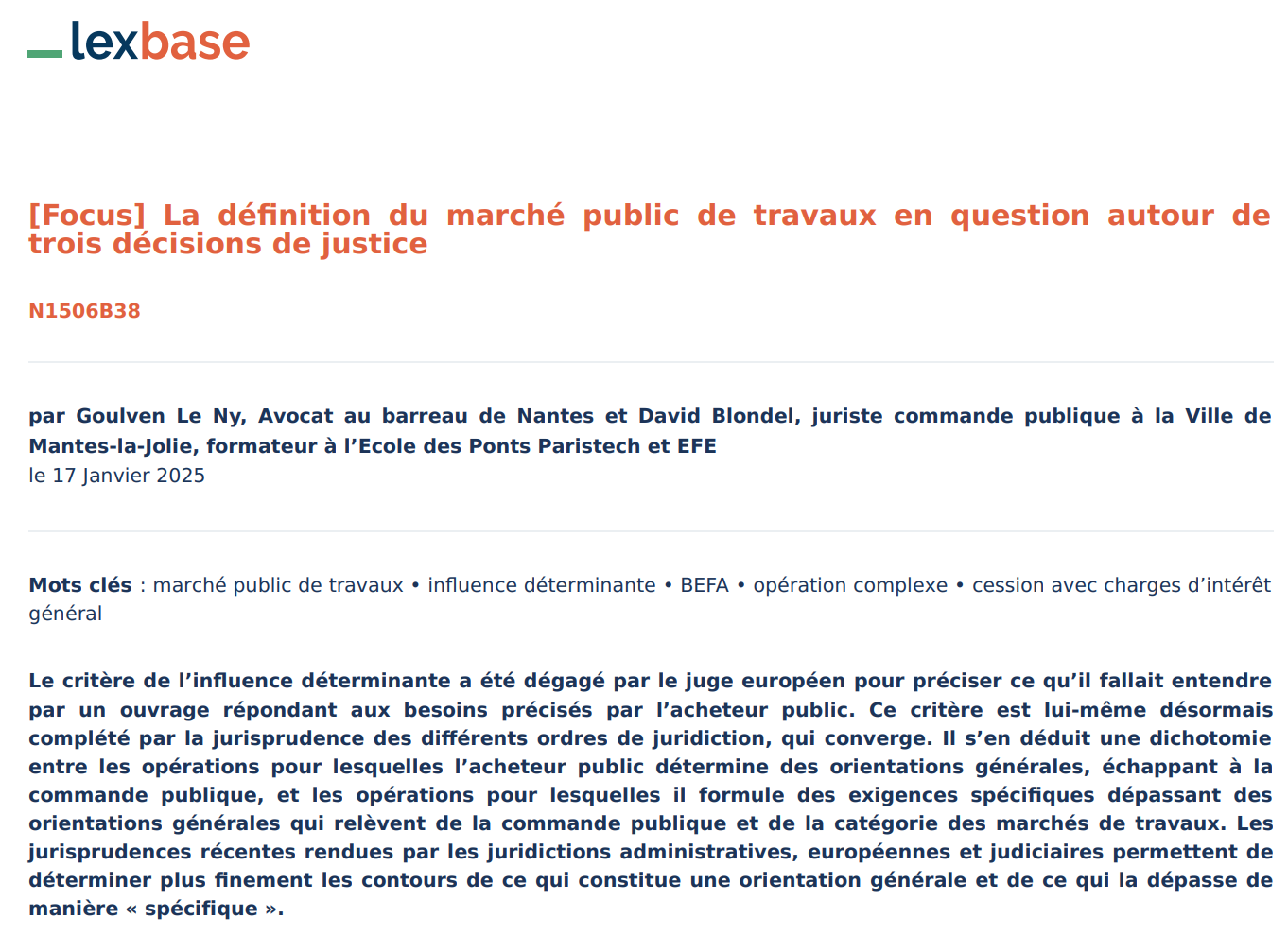 lexbase

[Focus] La définition du marché public de travaux en question autour de trois décisions de justice

N1506B38

par Goulven Le Ny, Avocat au barreau de Nantes et David Blondel, juriste commande publique à la Ville de Mantes-la-Jolie, formateur à l'Ecole des Ponts Paristech et EFE
le 17 Janvier 2025

Mots clés : marché public de travaux • influence déterminante • BEFA • opération complexe • cession avec charges d'intérêt général

Le critère de l'influence déterminante a été dégagé par le juge européen pour préciser ce qu'il fallait entendre par un ouvrage répondant aux besoins précisés par l'acheteur public. Ce critère est lui-même désormais complété par la jurisprudence des différents ordres de juridiction, qui converge. Il s'en déduit une dichotomie entre les opérations pour lesquelles l'acheteur public détermine des orientations générales, échappant à la commande publique, et les opérations pour lesquelles il formule des exigences spécifiques dépassant des orientations générales qui relèvent de la commande publique et de la catégorie des marchés de travaux. Les jurisprudences récentes rendues par les juridictions administratives, européennes et judiciaires permettent de déterminer plus finement les contours de ce qui constitue une orientation générale et de ce qui la dépasse de manière « spécifique ».